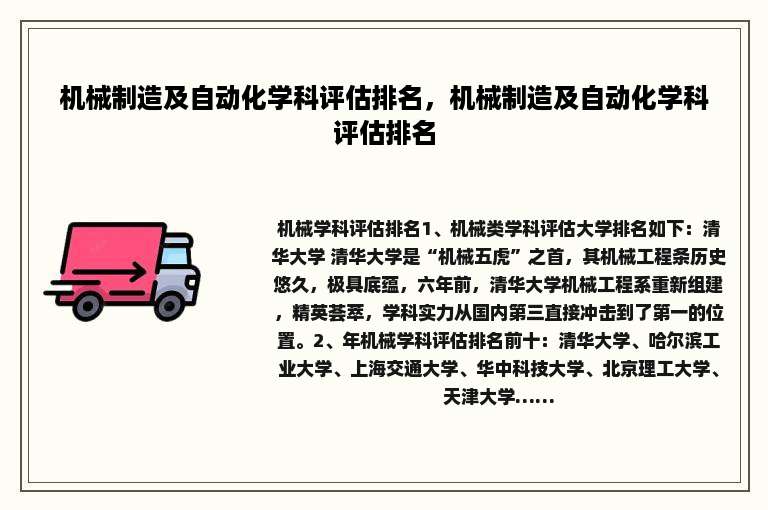 机械制造及自动化学科评估排名，机械制造及自动化学科评估排名

机械学科评估排名1、机械类学科评估大学排名如下：清华大学 清华大学是“机械五虎”之首，其机械工程系历史悠久，极具底蕴，六年前，清华大学机械工程系重新组建，精英荟萃，学科实力从国内第三直接冲击到了第一的位置。2、年机械学科评估排名前十：清华大学、哈尔滨工业大学、上海交通大学、华中科技大学、北京理工大学、天津大学……